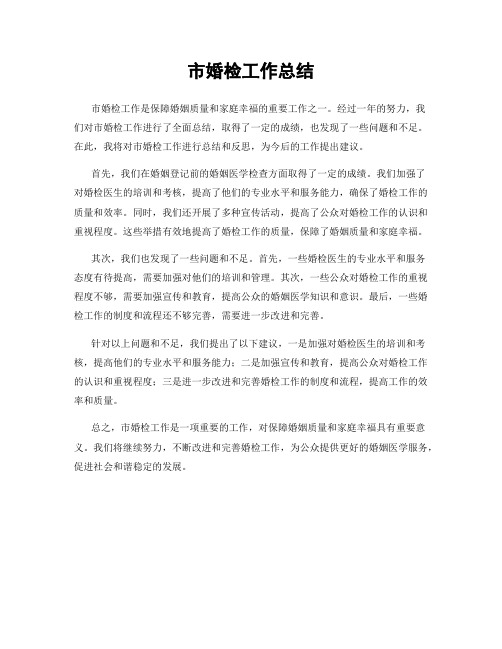 市婚检工作总结

市婚检工作是保障婚姻质量和家庭幸福的重要工作之一。经过一年的努力，我们对市婚检工作进行了全面总结，取得了一定的成绩，也发现了一些问题和不足。在此，我将对市婚检工作进行总结和反思，为今后的工作提出建议。

首先，我们在婚姻登记前的婚姻医学检查方面取得了一定的成绩。我们加强了对婚检医生的培训和考核，提高了他们的专业水平和服务能力，确保了婚检工作的质量和效率。同时，我们还开展了多种宣传活动，提高了公众对婚检工作的认识和重视程度。这些举措有效地提高了婚检工作的质量，保障了婚姻质量和家庭幸福。

其次，我们也发现了一些问题和不足。首先，一些婚检医生的专业水平和服务态度有待提高，需要加强对他们的培训和管理。其次，一些公众对婚检工作的重视程度不够，需要加强宣传和教育，提高公众的婚姻医学知识和意识。最后，一些婚检工作的制度和流程还不够完善，需要进一步改进和完善。

针对以上问题和不足，我们提出了以下建议，一是加强对婚检医生的培训和考核，提高他们的专业水平和服务能力；二是加强宣传和教育，提高公众对婚检工作的认识和重视程度；三是进一步改进和完善婚检工作的制度和流程，提高工作的效率和质量。

总之，市婚检工作是一项重要的工作，对保障婚姻质量和家庭幸福具有重要意义。我们将继续努力，不断改进和完善婚检工作，为公众提供更好的婚姻医学服务，促进社会和谐稳定的发展。